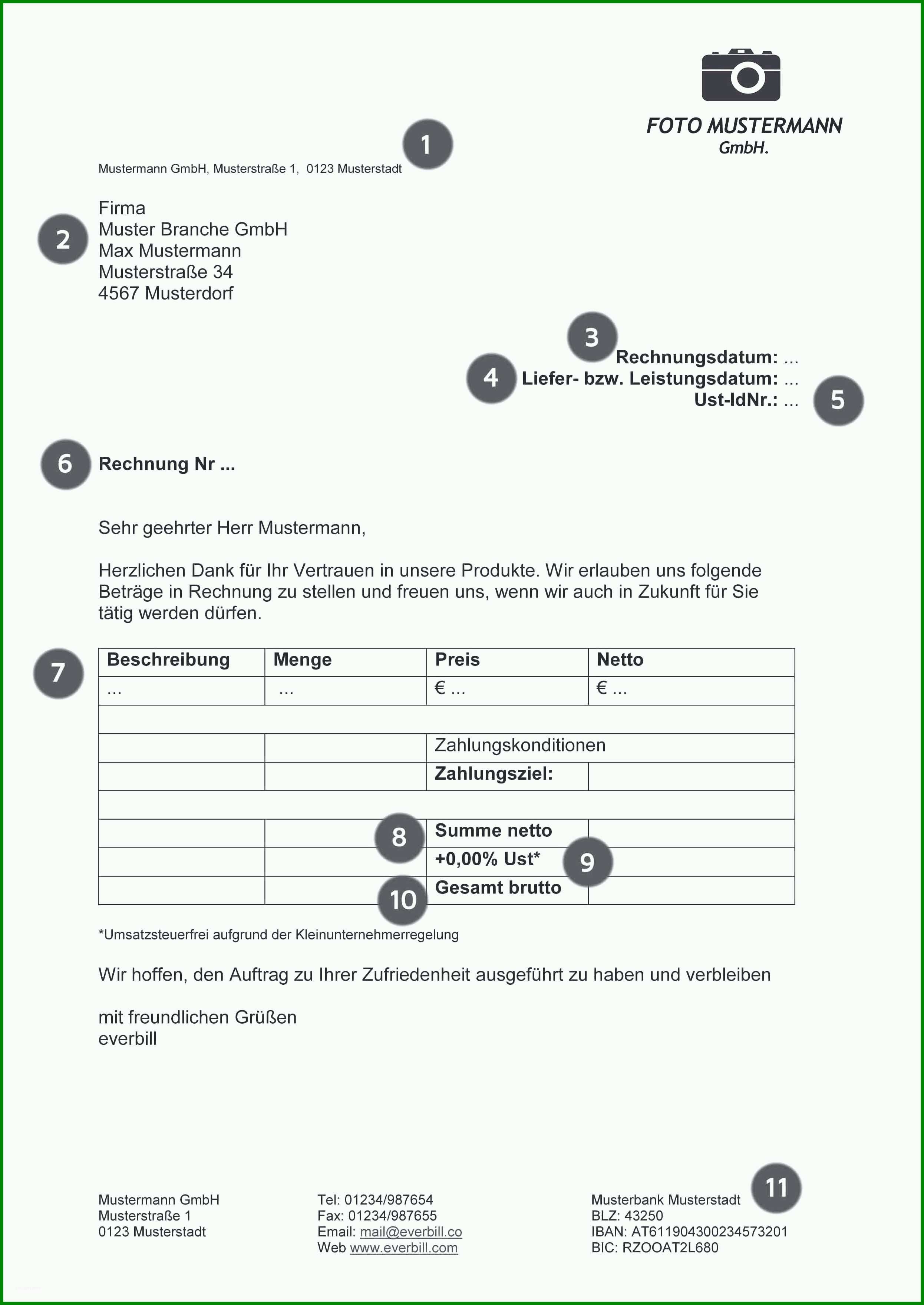 FOTO MUSTERMANN
GmbH.

1

Mustermann GmbH, Musterstraße 1, 0123 Musterstadt

2

Firma
Muster Branche GmbH
Max Mustermann
Musterstraße 34
4567 Musterdorf

3
Rechnungsdatum: ...
4
Liefer- bzw. Leistungsdatum: ...
Ust-IdNr.: ...
5

6
Rechnung Nr ...

Sehr geehrter Herr Mustermann,

Herzlichen Dank für Ihr Vertrauen in unsere Produkte. Wir erlauben uns folgende Beträge in Rechnung zu stellen und freuen uns, wenn wir auch in Zukunft für Sie tätig werden dürfen.

7

| Beschreibung | Menge | Preis | Netto |
|---|---|---|---|
| ... | ... | € ... | € ... |
| | | | |
| | | Zahlungskonditionen | |
| | | Zahlungsziel: | |
| | | | |
| | | Summe netto | |
| | | +0,00% Ust* | |
| | | Gesamt brutto | |

8
9
10

*Umsatzsteuerfrei aufgrund der Kleinunternehmerregelung

Wir hoffen, den Auftrag zu Ihrer Zufriedenheit ausgeführt zu haben und verbleiben

mit freundlichen Grüßen
everbill

Mustermann GmbH
Musterstraße 1
0123 Musterstadt

Tel: 01234/987654
Fax: 01234/987655
Email: mail@everbill.co
Web www.everbill.com

Musterbank Musterstadt
BLZ: 43250
IBAN: AT611904300234573201
BIC: RZOOAT2L680

11